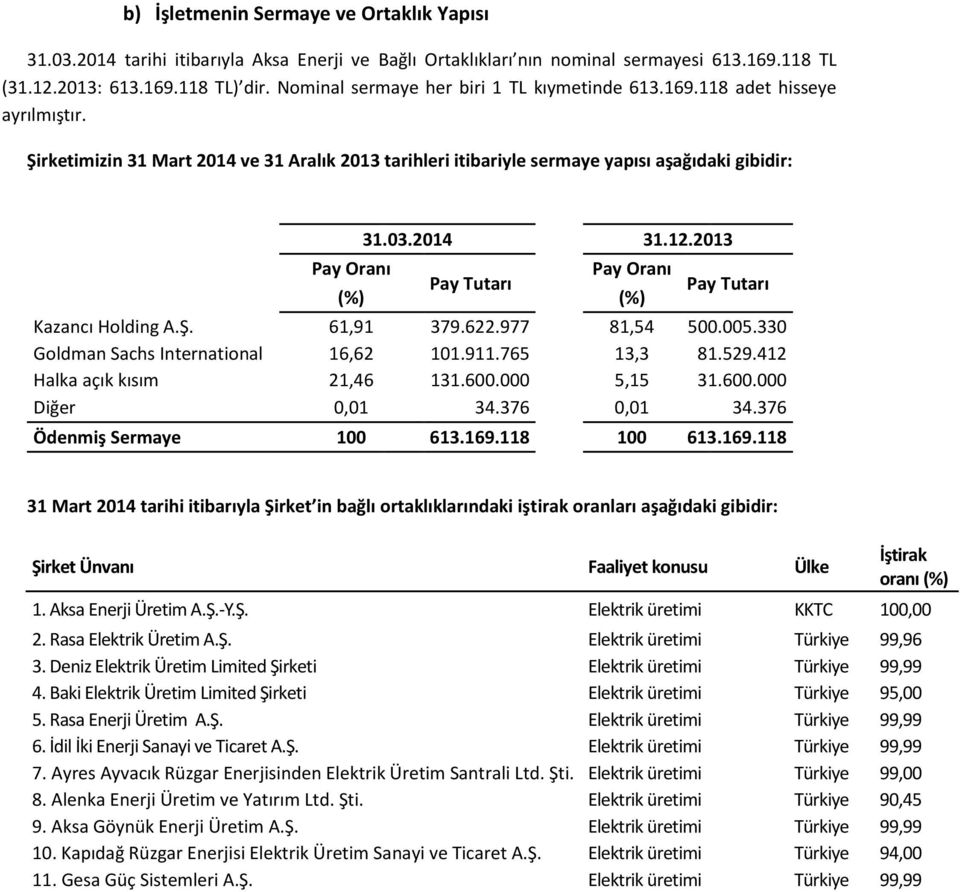 b) İşletmenin Sermaye ve Ortaklık Yapısı

31.03.2014 tarihi itibarıyla Aksa Enerji ve Bağlı Ortaklıkları'nın nominal sermayesi 613.169.118 TL (31.12.2013: 613.169.118 TL)'dir. Nominal sermaye her biri 1 TL kıymetinde 613.169.118 adet hisseye ayrılmıştır.

Şirketimizin 31 Mart 2014 ve 31 Aralık 2013 tarihleri itibariyle sermaye yapısı aşağıdaki gibidir:

| | 31.03.2014 | | 31.12.2013 | |
|---|---|---|---|---|
| | Pay Oranı (%) | Pay Tutarı | Pay Oranı (%) | Pay Tutarı |
| Kazancı Holding A.Ş. | 61,91 | 379.622.977 | 81,54 | 500.005.330 |
| Goldman Sachs International | 16,62 | 101.911.765 | 13,3 | 81.529.412 |
| Halka açık kısım | 21,46 | 131.600.000 | 5,15 | 31.600.000 |
| Diğer | 0,01 | 34.376 | 0,01 | 34.376 |
| Ödenmiş Sermaye | 100 | 613.169.118 | 100 | 613.169.118 |

31 Mart 2014 tarihi itibarıyla Şirket'in bağlı ortaklıklarındaki iştirak oranları aşağıdaki gibidir:

| Şirket Ünvanı | Faaliyet konusu | Ülke | İştirak oranı (%) |
|---|---|---|---|
| 1. Aksa Enerji Üretim A.Ş.-Y.Ş. | Elektrik üretimi | KKTC | 100,00 |
| 2. Rasa Elektrik Üretim A.Ş. | Elektrik üretimi | Türkiye | 99,96 |
| 3. Deniz Elektrik Üretim Limited Şirketi | Elektrik üretimi | Türkiye | 99,99 |
| 4. Baki Elektrik Üretim Limited Şirketi | Elektrik üretimi | Türkiye | 95,00 |
| 5. Rasa Enerji Üretim A.Ş. | Elektrik üretimi | Türkiye | 99,99 |
| 6. İdil İki Enerji Sanayi ve Ticaret A.Ş. | Elektrik üretimi | Türkiye | 99,99 |
| 7. Ayres Ayvacık Rüzgar Enerjisinden Elektrik Üretim Santrali Ltd. Şti. | Elektrik üretimi | Türkiye | 99,00 |
| 8. Alenka Enerji Üretim ve Yatırım Ltd. Şti. | Elektrik üretimi | Türkiye | 90,45 |
| 9. Aksa Göynük Enerji Üretim A.Ş. | Elektrik üretimi | Türkiye | 99,99 |
| 10. Kapıdağ Rüzgar Enerjisi Elektrik Üretim Sanayi ve Ticaret A.Ş. | Elektrik üretimi | Türkiye | 94,00 |
| 11. Gesa Güç Sistemleri A.Ş. | Elektrik üretimi | Türkiye | 99,99 |